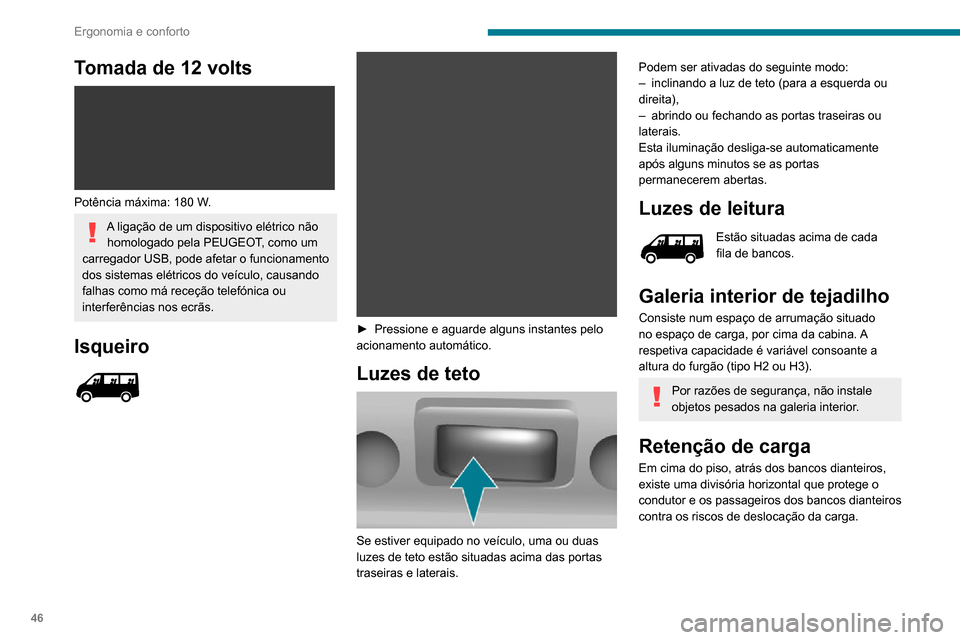 Ergonomia e conforto

Tomada de 12 volts

Potência máxima: 180 W.

A ligação de um dispositivo elétrico não homologado pela PEUGEOT, como um carregador USB, pode afetar o funcionamento dos sistemas elétricos do veículo, causando falhas como má receção telefónica ou interferências nos ecrãs.

Isqueiro

► Pressione e aguarde alguns instantes pelo acionamento automático.

Luzes de teto

Se estiver equipado no veículo, uma ou duas luzes de teto estão situadas acima das portas traseiras e laterais.

Podem ser ativadas do seguinte modo:
– inclinando a luz de teto (para a esquerda ou direita),
– abrindo ou fechando as portas traseiras ou laterais.
Esta iluminação desliga-se automaticamente após alguns minutos se as portas permanecerem abertas.

Luzes de leitura

Estão situadas acima de cada fila de bancos.

Galeria interior de tejadilho

Consiste num espaço de arrumação situado no espaço de carga, por cima da cabina. A respetiva capacidade é variável consoante a altura do furgão (tipo H2 ou H3).

Por razões de segurança, não instale objetos pesados na galeria interior.

Retenção de carga

Em cima do piso, atrás dos bancos dianteiros, existe uma divisória horizontal que protege o condutor e os passageiros dos bancos dianteiros contra os riscos de deslocação da carga.

46

carmanualsonline.info